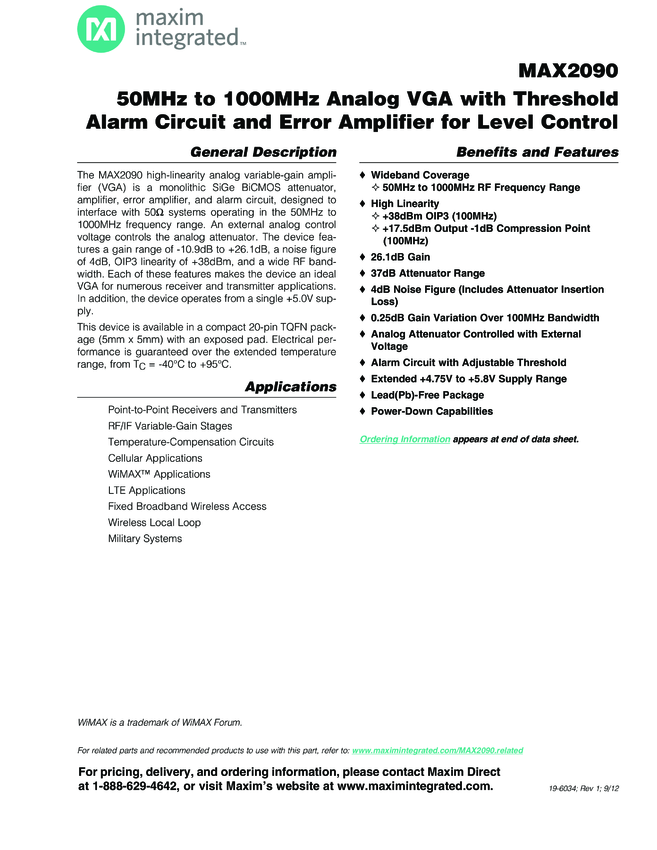 maxim integrated™

MAX2090

50MHz to 1000MHz Analog VGA with Threshold Alarm Circuit and Error Amplifier for Level Control

General Description

The MAX2090 high-linearity analog variable-gain amplifier (VGA) is a monolithic SiGe BiCMOS attenuator, amplifier, error amplifier, and alarm circuit, designed to interface with 50Ω systems operating in the 50MHz to 1000MHz frequency range. An external analog control voltage controls the analog attenuator. The device features a gain range of -10.9dB to +26.1dB, a noise figure of 4dB, OIP3 linearity of +38dBm, and a wide RF bandwidth. Each of these features makes the device an ideal VGA for numerous receiver and transmitter applications. In addition, the device operates from a single +5.0V supply.

This device is available in a compact 20-pin TQFN package (5mm x 5mm) with an exposed pad. Electrical performance is guaranteed over the extended temperature range, from $T_C$ = -40°C to +95°C.

Applications

Point-to-Point Receivers and Transmitters
RF/IF Variable-Gain Stages
Temperature-Compensation Circuits
Cellular Applications
WiMAX™ Applications
LTE Applications
Fixed Broadband Wireless Access
Wireless Local Loop
Military Systems

Benefits and Features

♦ Wideband Coverage
✧ 50MHz to 1000MHz RF Frequency Range
♦ High Linearity
✧ +38dBm OIP3 (100MHz)
✧ +17.5dBm Output -1dB Compression Point (100MHz)
♦ 26.1dB Gain
♦ 37dB Attenuator Range
♦ 4dB Noise Figure (Includes Attenuator Insertion Loss)
♦ 0.25dB Gain Variation Over 100MHz Bandwidth
♦ Analog Attenuator Controlled with External Voltage
♦ Alarm Circuit with Adjustable Threshold
♦ Extended +4.75V to +5.8V Supply Range
♦ Lead(Pb)-Free Package
♦ Power-Down Capabilities

Ordering Information appears at end of data sheet.

WiMAX is a trademark of WiMAX Forum.

For related parts and recommended products to use with this part, refer to: www.maximintegrated.com/MAX2090.related

For pricing, delivery, and ordering information, please contact Maxim Direct at 1-888-629-4642, or visit Maxim's website at www.maximintegrated.com.

19-6034; Rev 1; 9/12